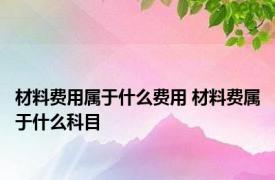 材料费用属于什么费用 材料费属于什么科目